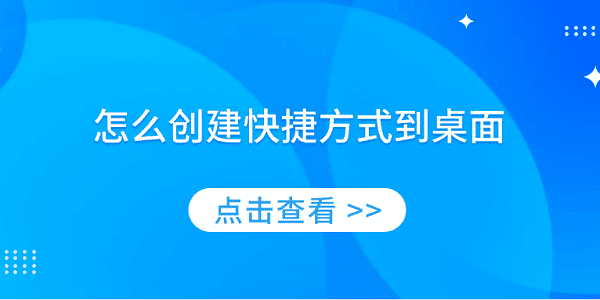 怎么创建快捷方式到桌面

点击查看 >>